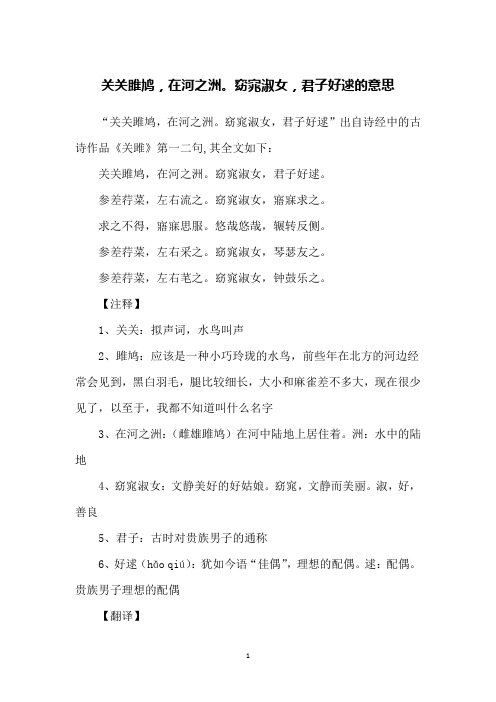 关关雎鸠，在河之洲。窈窕淑女，君子好逑的意思

“关关雎鸠，在河之洲。窈窕淑女，君子好逑”出自诗经中的古诗作品《关雎》第一二句,其全文如下：

关关雎鸠，在河之洲。窈窕淑女，君子好逑。

参差荇菜，左右流之。窈窕淑女，寤寐求之。

求之不得，寤寐思服。悠哉悠哉，辗转反侧。

参差荇菜，左右采之。窈窕淑女，琴瑟友之。

参差荇菜，左右芼之。窈窕淑女，钟鼓乐之。

【注释】

1、关关：拟声词，水鸟叫声

2、雎鸠：应该是一种小巧玲珑的水鸟，前些年在北方的河边经常会见到，黑白羽毛，腿比较细长，大小和麻雀差不多大，现在很少见了，以至于，我都不知道叫什么名字

3、在河之洲：（雌雄雎鸠）在河中陆地上居住着。洲：水中的陆地

4、窈窕淑女：文静美好的好姑娘。窈窕，文静而美丽。淑，好，善良

5、君子：古时对贵族男子的通称

6、好逑（hǎo qiú）：犹如今语“佳偶”，理想的配偶。逑：配偶。贵族男子理想的配偶

【翻译】

1